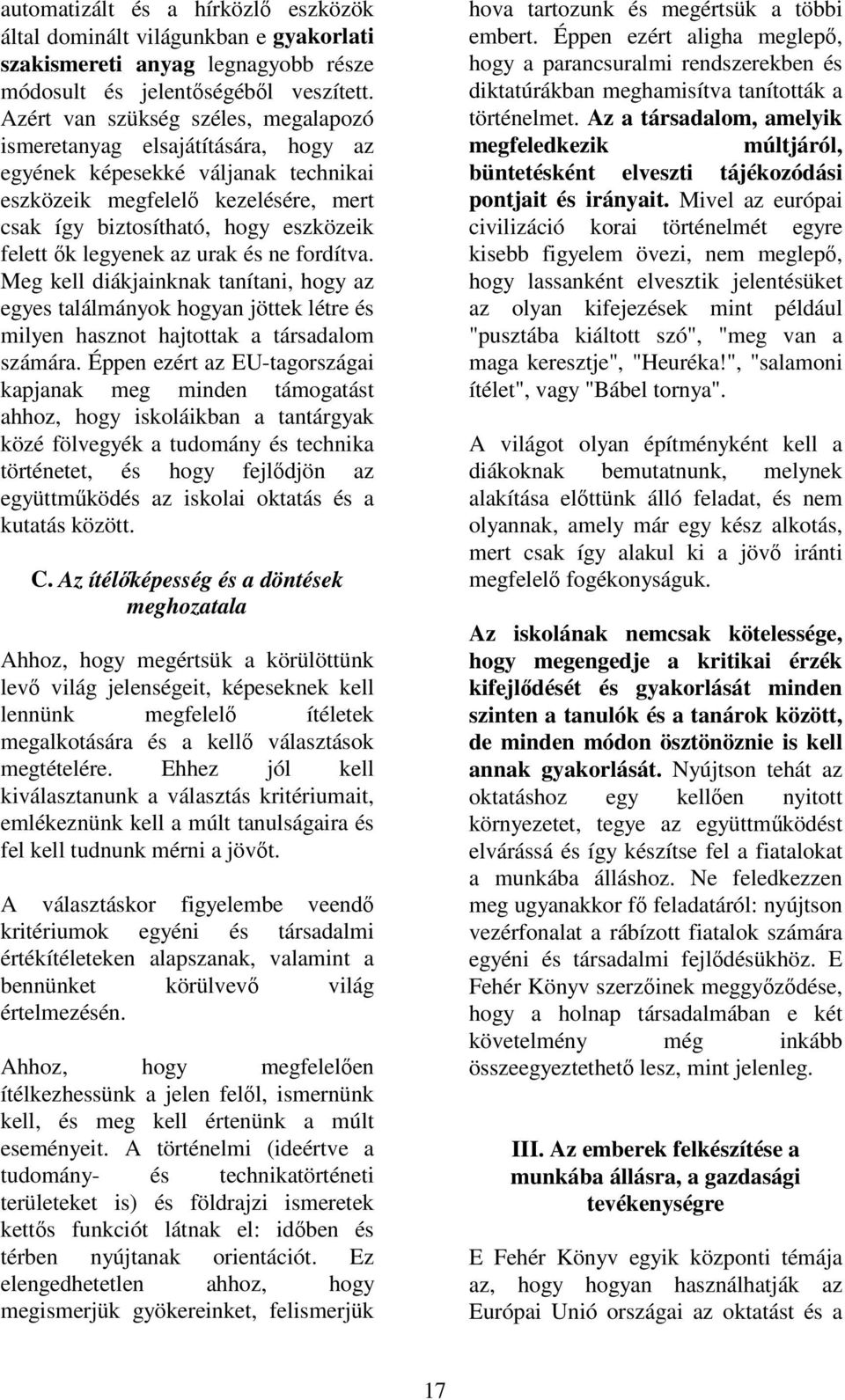 automatizált és a hírközlő eszközök által dominált világunkban e gyakorlati szakismereti anyag legnagyobb része módosult és jelentőségéből veszített. Azért van szükség széles, megalapozó ismeretanyag elsajátítására, hogy az egyének képesekké váljanak technikai eszközeik megfelelő kezelésére, mert csak így biztosítható, hogy eszközeik felett ők legyenek az urak és ne fordítva. Meg kell diákjainknak tanítani, hogy az egyes találmányok hogyan jöttek létre és milyen hasznot hajtottak a társadalom számára. Éppen ezért az EU-tagországai kapjanak meg minden támogatást ahhoz, hogy iskoláikban a tantárgyak közé fölvegyék a tudomány és technika történetet, és hogy fejlődjön az együttműködés az iskolai oktatás és a kutatás között.

C. Az ítélőképesség és a döntések meghozatala

Ahhoz, hogy megértsük a körülöttünk levő világ jelenségeit, képeseknek kell lennünk megfelelő ítéletek megalkotására és a kellő választások megtételére. Ehhez jól kell kiválasztanunk a választás kritériumait, emlékeznünk kell a múlt tanulságaira és fel kell tudnunk mérni a jövőt.

A választáskor figyelembe veendő kritériumok egyéni és társadalmi értékítéleteken alapszanak, valamint a bennünket körülvevő világ értelmezésén.

Ahhoz, hogy megfelelően ítélkezhessünk a jelen felől, ismernünk kell, és meg kell értenünk a múlt eseményeit. A történelmi (ideértve a tudomány- és technikatörténeti területeket is) és földrajzi ismeretek kettős funkciót látnak el: időben és térben nyújtanak orientációt. Ez elengedhetetlen ahhoz, hogy megismerjük gyökereinket, felismerjük hova tartozunk és megértsük a többi embert. Éppen ezért aligha meglepő, hogy a parancsuralmi rendszerekben és diktatúrákban meghamisítva tanították a történelmet. Az a társadalom, amelyik megfeledkezik múltjáról, büntetésként elveszti tájékozódási pontjait és irányait. Mivel az európai civilizáció korai történelmét egyre kisebb figyelem övezi, nem meglepő, hogy lassanként elvesztik jelentésüket az olyan kifejezések mint például "pusztába kiáltott szó", "meg van a maga keresztje", "Heuréka!", "salamoni ítélet", vagy "Bábel tornya".

A világot olyan építményként kell a diákoknak bemutatnunk, melynek alakítása előttünk álló feladat, és nem olyannak, amely már egy kész alkotás, mert csak így alakul ki a jövő iránti megfelelő fogékonyságuk.

Az iskolának nemcsak kötelessége, hogy megengedje a kritikai érzék kifejlődését és gyakorlását minden szinten a tanulók és a tanárok között, de minden módon ösztönöznie is kell annak gyakorlását. Nyújtson tehát az oktatáshoz egy kellően nyitott környezetet, tegye az együttműködést elvárássá és így készítse fel a fiatalokat a munkába álláshoz. Ne feledkezzen meg ugyanakkor fő feladatáról: nyújtson vezérfonalat a rábízott fiatalok számára egyéni és társadalmi fejlődésükhöz. E Fehér Könyv szerzőinek meggyőződése, hogy a holnap társadalmában e két követelmény még inkább összeegyeztethető lesz, mint jelenleg.

III. Az emberek felkészítése a munkába állásra, a gazdasági tevékenységre

E Fehér Könyv egyik központi témája az, hogy hogyan használhatják az Európai Unió országai az oktatást és a

17